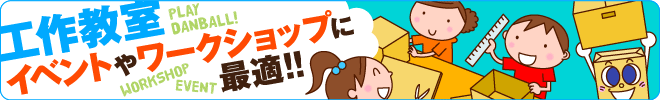 工作教室
PLAY DANBALL!
イベントやワークショップに
WORKSHOP EVENT
最適!!